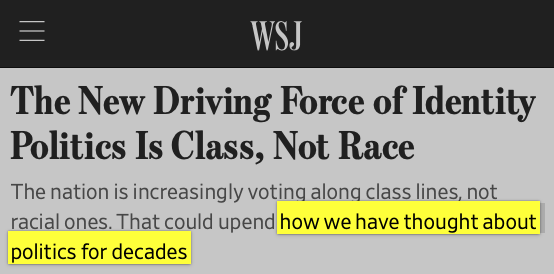 WSJ

The New Driving Force of Identity Politics Is Class, Not Race

The nation is increasingly voting along class lines, not racial ones. That could upend how we have thought about politics for decades